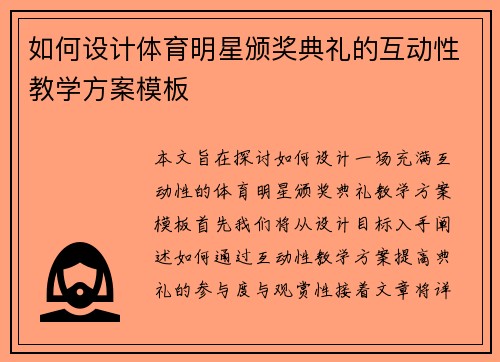 如何设计体育明星颁奖典礼的互动性教学方案模板

本文旨在探讨如何设计一场充满互动性的体育明星颁奖典礼教学方案模板首先我们将从设计目标入手阐述如何通过互动性教学方案提高典礼的参与度与观赏性接着文章将详